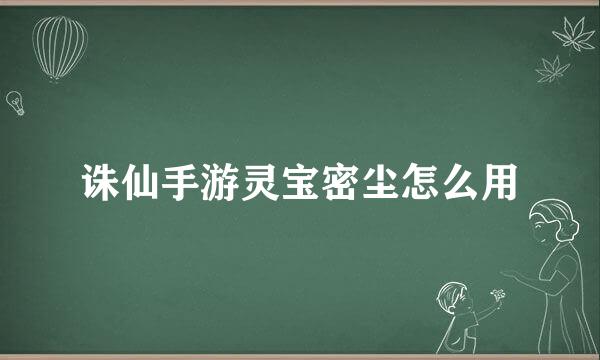 诛仙手游灵宝密尘怎么用